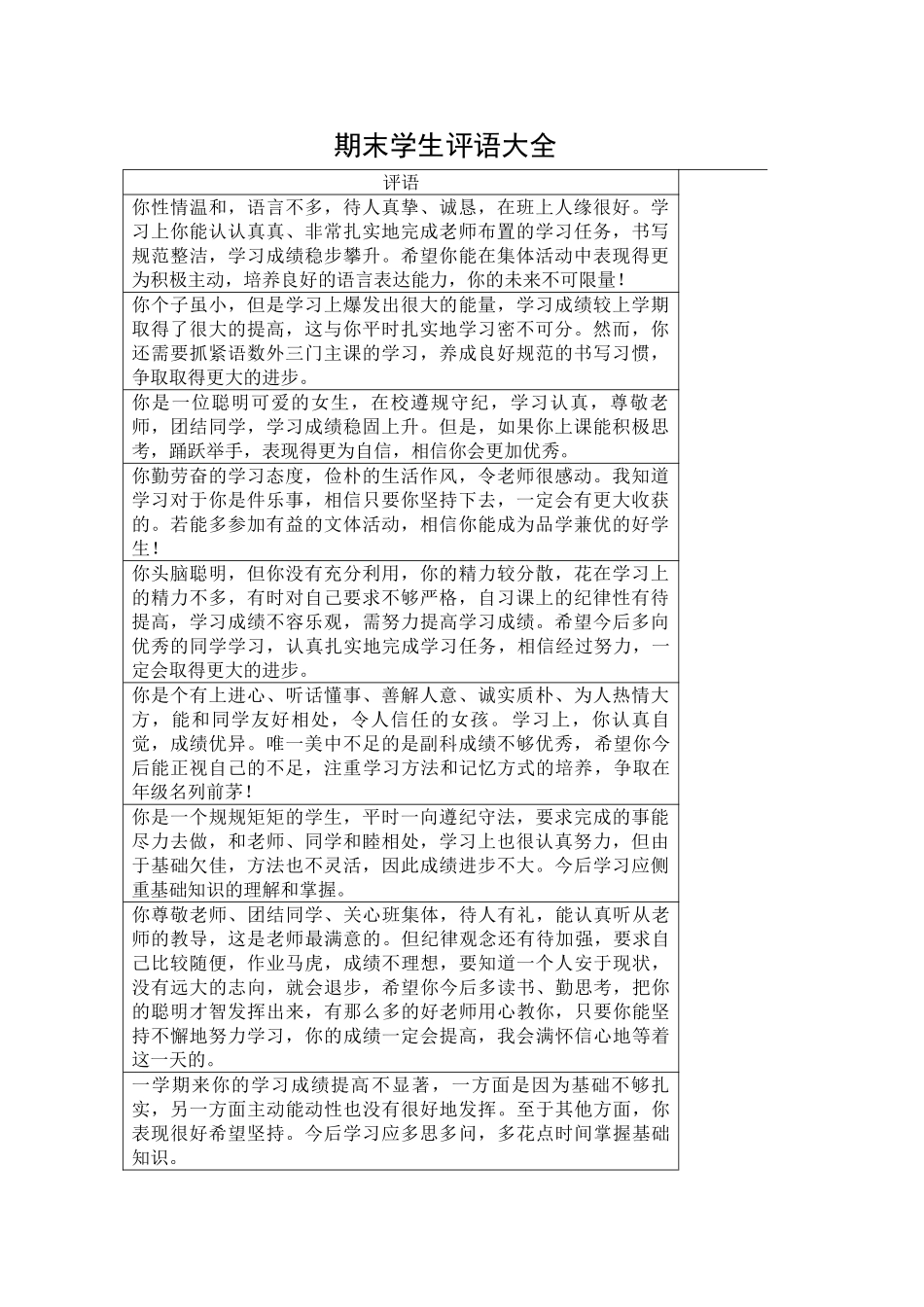 期末学生评语大全

| 评语 |
|---|
| 你性情温和，语言不多，待人真挚、诚恳，在班上人缘很好。学习上你能认认真真、非常扎实地完成老师布置的学习任务，书写规范整洁，学习成绩稳步攀升。希望你能在集体活动中表现得更为积极主动，培养良好的语言表达能力，你的未来不可限量！ |
| 你个子虽小，但是学习上爆发出很大的能量，学习成绩较上学期取得了很大的提高，这与你平时扎实地学习密不可分。然而，你还需要抓紧语数外三门主课的学习，养成良好规范的书写习惯，争取取得更大的进步。 |
| 你是一位聪明可爱的女生，在校遵规守纪，学习认真，尊敬老师，团结同学，学习成绩稳固上升。但是，如果你上课能积极思考，踊跃举手，表现得更为自信，相信你会更加优秀。 |
| 你勤劳奋的学习态度，俭朴的生活作风，令老师很感动。我知道学习对于你是件乐事，相信只要你坚持下去，一定会有更大收获的。若能多参加有益的文体活动，相信你能成为品学兼优的好学生！ |
| 你头脑聪明，但你没有充分利用，你的精力较分散，花在学习上的精力不多，有时对自己要求不够严格，自习课上的纪律性有待提高，学习成绩不容乐观，需努力提高学习成绩。希望今后多向优秀的同学学习，认真扎实地完成学习任务，相信经过努力，一定会取得更大的进步。 |
| 你是个有上进心、听话懂事、善解人意、诚实质朴、为人热情大方，能和同学友好相处，令人信任的女孩。学习上，你认真自觉，成绩优异。唯一美中不足的是副科成绩不够优秀，希望你今后能正视自己的不足，注重学习方法和记忆方式的培养，争取在年级名列前茅！ |
| 你是一个规规矩矩的学生，平时一向遵纪守法，要求完成的事能尽力去做，和老师、同学和睦相处，学习上也很认真努力，但由于基础欠佳，方法也不灵活，因此成绩进步不大。今后学习应侧重基础知识的理解和掌握。 |
| 你尊敬老师、团结同学、关心班集体，待人有礼，能认真听从老师的教导，这是老师最满意的。但纪律观念还有待加强，要求自己比较随便，作业马虎，成绩不理想，要知道一个人安于现状，没有远大的志向，就会退步，希望你今后多读书、勤思考，把你的聪明才智发挥出来，有那么多的好老师用心教你，只要你能坚持不懈地努力学习，你的成绩一定会提高，我会满怀信心地等着这一天的。 |
| 一学期来你的学习成绩提高不显著，一方面是因为基础不够扎实，另一方面主动能动性也没有很好地发挥。至于其他方面，你表现很好希望坚持。今后学习应多思多问，多花点时间掌握基础知识。 |